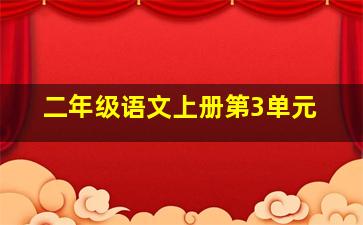 二年级语文上册第3单元